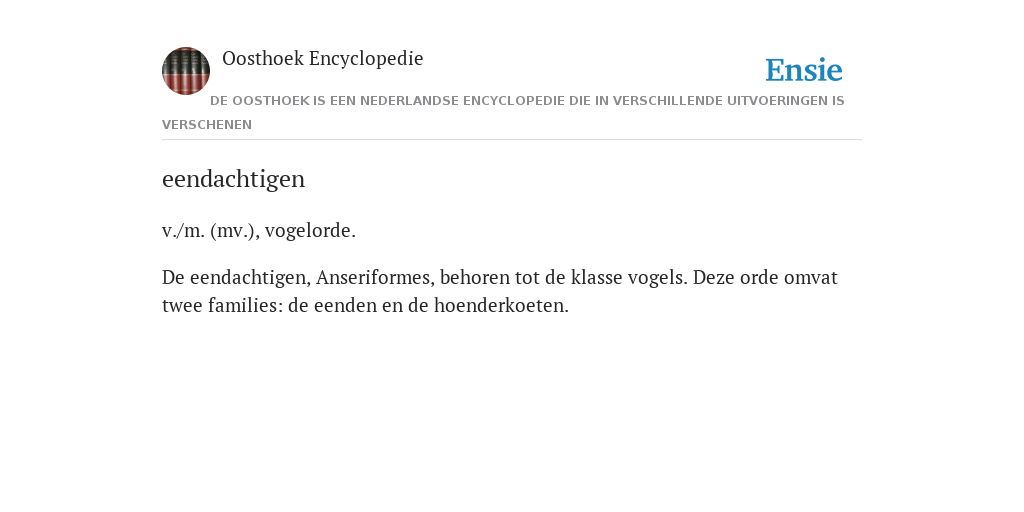 Oosthoek Encyclopedie

Ensie

DE OOSTHOEK IS EEN NEDERLANDSE ENCYCLOPEDIE DIE IN VERSCHILLENDE UITVOERINGEN IS VERSCHENEN

eendachtigen

v./m. (mv.), vogelorde.

De eendachtigen, Anseriformes, behoren tot de klasse vogels. Deze orde omvat twee families: de eenden en de hoenderkoeten.